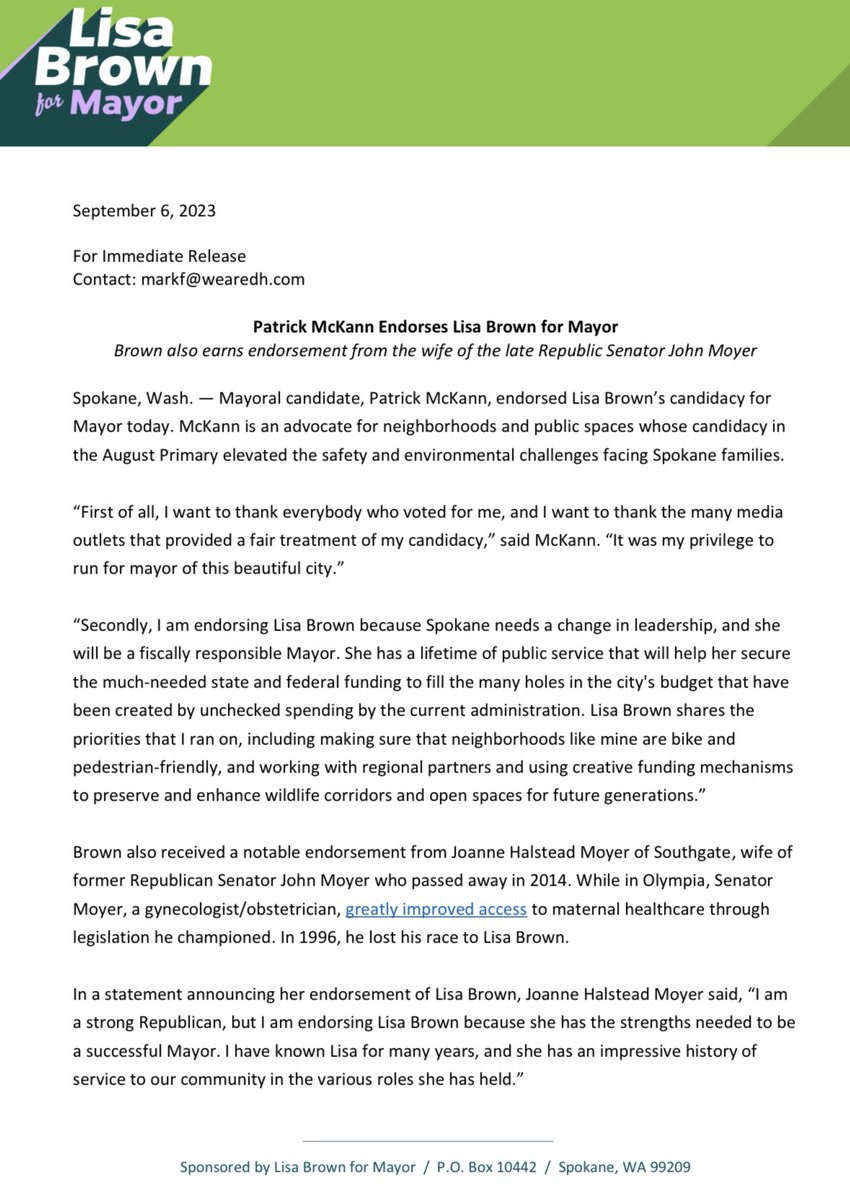 Lisa Brown for Mayor

September 6, 2023

For Immediate Release
Contact: markf@wearedh.com

Patrick McKann Endorses Lisa Brown for Mayor
Brown also earns endorsement from the wife of the late Republic Senator John Moyer

Spokane, Wash. — Mayoral candidate, Patrick McKann, endorsed Lisa Brown's candidacy for Mayor today. McKann is an advocate for neighborhoods and public spaces whose candidacy in the August Primary elevated the safety and environmental challenges facing Spokane families.

"First of all, I want to thank everybody who voted for me, and I want to thank the many media outlets that provided a fair treatment of my candidacy," said McKann. "It was my privilege to run for mayor of this beautiful city."

"Secondly, I am endorsing Lisa Brown because Spokane needs a change in leadership, and she will be a fiscally responsible Mayor. She has a lifetime of public service that will help her secure the much-needed state and federal funding to fill the many holes in the city's budget that have been created by unchecked spending by the current administration. Lisa Brown shares the priorities that I ran on, including making sure that neighborhoods like mine are bike and pedestrian-friendly, and working with regional partners and using creative funding mechanisms to preserve and enhance wildlife corridors and open spaces for future generations."

Brown also received a notable endorsement from Joanne Halstead Moyer of Southgate, wife of former Republican Senator John Moyer who passed away in 2014. While in Olympia, Senator Moyer, a gynecologist/obstetrician, greatly improved access to maternal healthcare through legislation he championed. In 1996, he lost his race to Lisa Brown.

In a statement announcing her endorsement of Lisa Brown, Joanne Halstead Moyer said, "I am a strong Republican, but I am endorsing Lisa Brown because she has the strengths needed to be a successful Mayor. I have known Lisa for many years, and she has an impressive history of service to our community in the various roles she has held."

Sponsored by Lisa Brown for Mayor / P.O. Box 10442 / Spokane, WA 99209